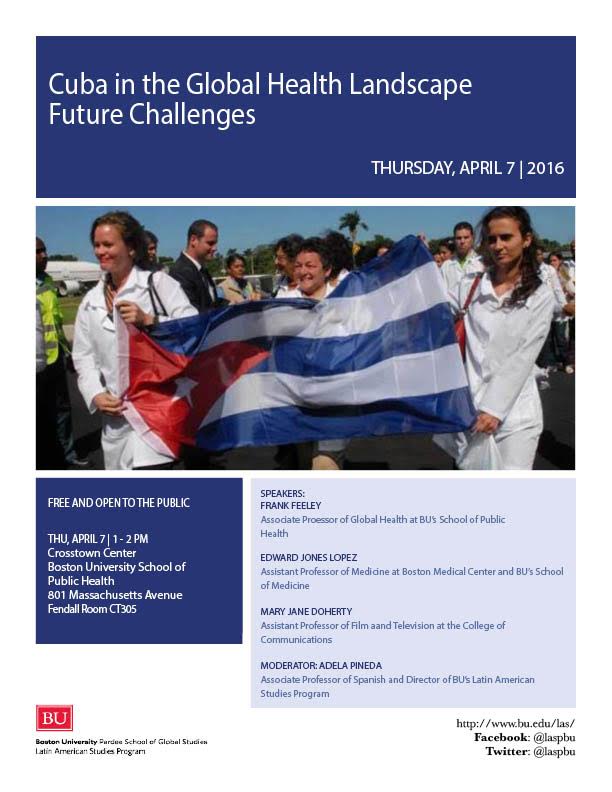 Cuba in the Global Health Landscape
Future Challenges

THURSDAY, APRIL 7 | 2016

FREE AND OPEN TO THE PUBLIC

THU, APRIL 7 | 1 - 2 PM
Crosstown Center
Boston University School of Public Health
801 Massachusetts Avenue
Fendall Room CT305

SPEAKERS:
FRANK FEELEY
Associate Proessor of Global Health at BU's School of Public Health

EDWARD JONES LOPEZ
Assistant Professor of Medicine at Boston Medical Center and BU's School of Medicine

MARY JANE DOHERTY
Assistant Professor of Film aand Television at the College of Communications

MODERATOR: ADELA PINEDA
Associate Professor of Spanish and Director of BU's Latin American Studies Program

BU
Boston University Pardee School of Global Studies
Latin American Studies Program

http://www.bu.edu/las/
Facebook: @laspbu
Twitter: @laspbu